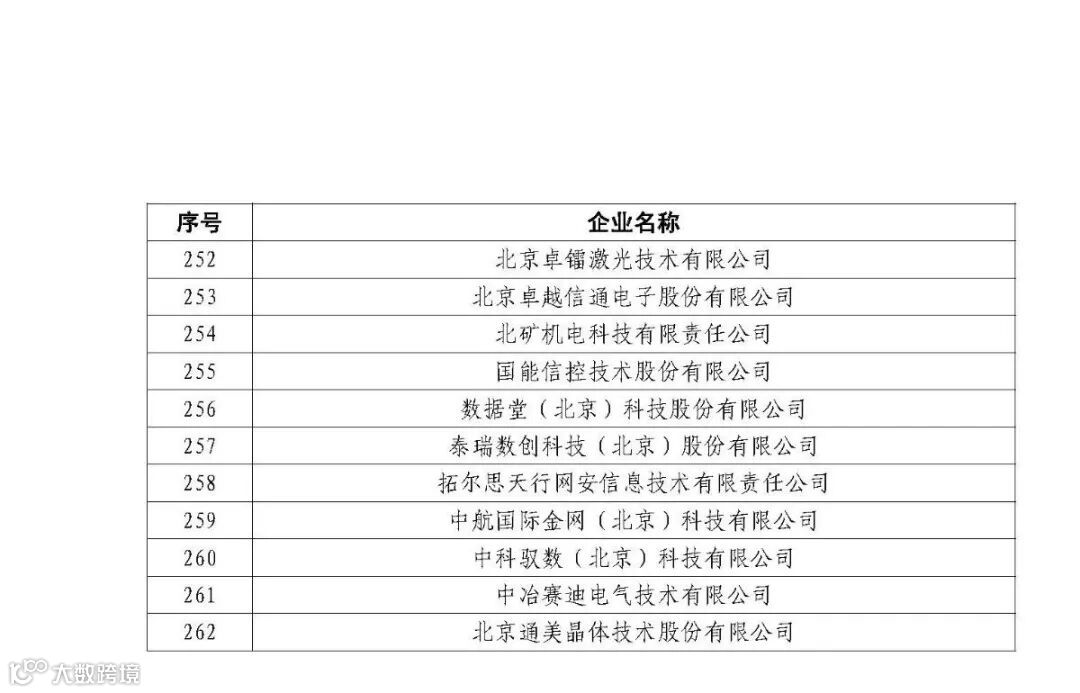 | 序号 | 企业名称 |
|---|---|
| 252 | 北京卓镭激光技术有限公司 |
| 253 | 北京卓越信通电子股份有限公司 |
| 254 | 北矿机电科技有限责任公司 |
| 255 | 国能信控技术股份有限公司 |
| 256 | 数据堂（北京）科技股份有限公司 |
| 257 | 泰瑞数创科技（北京）股份有限公司 |
| 258 | 拓尔思天行网安信息技术有限责任公司 |
| 259 | 中航国际金网（北京）科技有限公司 |
| 260 | 中科驭数（北京）科技有限公司 |
| 261 | 中冶赛迪电气技术有限公司 |
| 262 | 北京通美晶体技术股份有限公司 |

大数跨境